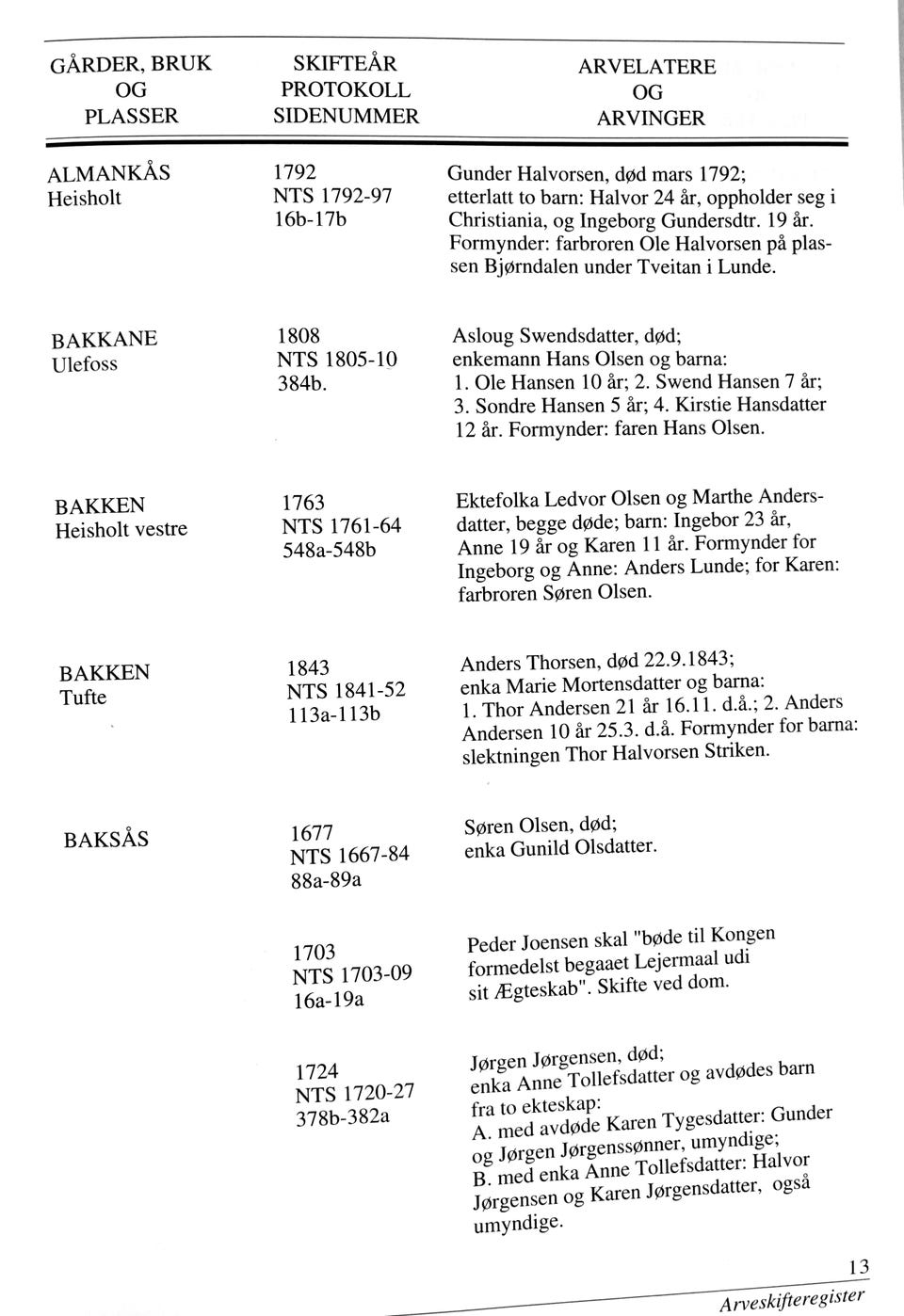 | GÅRDER, BRUK OG PLASSER | SKIFTEÅR PROTOKOLL SIDENUMMER | ARVELATERE OG ARVINGER |
|---|---|---|
| ALMANKÅS Heisholt | 1792 NTS 1792-97 16b-17b | Gunder Halvorsen, død mars 1792; etterlatt to barn: Halvor 24 år, oppholder seg i Christiania, og Ingeborg Gundersdtr. 19 år. Formynder: farbroren Ole Halvorsen på plassen Bjørndalen under Tveitan i Lunde. |
| BAKKANE Ulefoss | 1808 NTS 1805-10 384b. | Asloug Swendsdatter, død; enkemann Hans Olsen og barna: 1. Ole Hansen 10 år; 2. Swend Hansen 7 år; 3. Sondre Hansen 5 år; 4. Kirstie Hansdatter 12 år. Formynder: faren Hans Olsen. |
| BAKKEN Heisholt vestre | 1763 NTS 1761-64 548a-548b | Ektefolka Ledvor Olsen og Marthe Andersdatter, begge døde; barn: Ingebor 23 år, Anne 19 år og Karen 11 år. Formynder for Ingeborg og Anne: Anders Lunde; for Karen: farbroren Søren Olsen. |
| BAKKEN Tufte | 1843 NTS 1841-52 113a-113b | Anders Thorsen, død 22.9.1843; enka Marie Mortensdatter og barna: 1. Thor Andersen 21 år 16.11. d.å.; 2. Anders Andersen 10 år 25.3. d.å. Formynder for barna: slektningen Thor Halvorsen Striken. |
| BAKSÅS | 1677 NTS 1667-84 88a-89a | Søren Olsen, død; enka Gunild Olsdatter. |
|  | 1703 NTS 1703-09 16a-19a | Peder Joensen skal "bøde til Kongen formedelst begaaet Lejermaal udi sit Ægteskab". Skifte ved dom. |
|  | 1724 NTS 1720-27 378b-382a | Jørgen Jørgensen, død; enka Anne Tollefsdatter og avdødes barn fra to ekteskap: A. med avdøde Karen Tygesdatter: Gunder og Jørgen Jørgenssønner, umyndige; B. med enka Anne Tollefsdatter: Halvor Jørgensen og Karen Jørgensdatter, også umyndige. |

13

Arveskifteregister